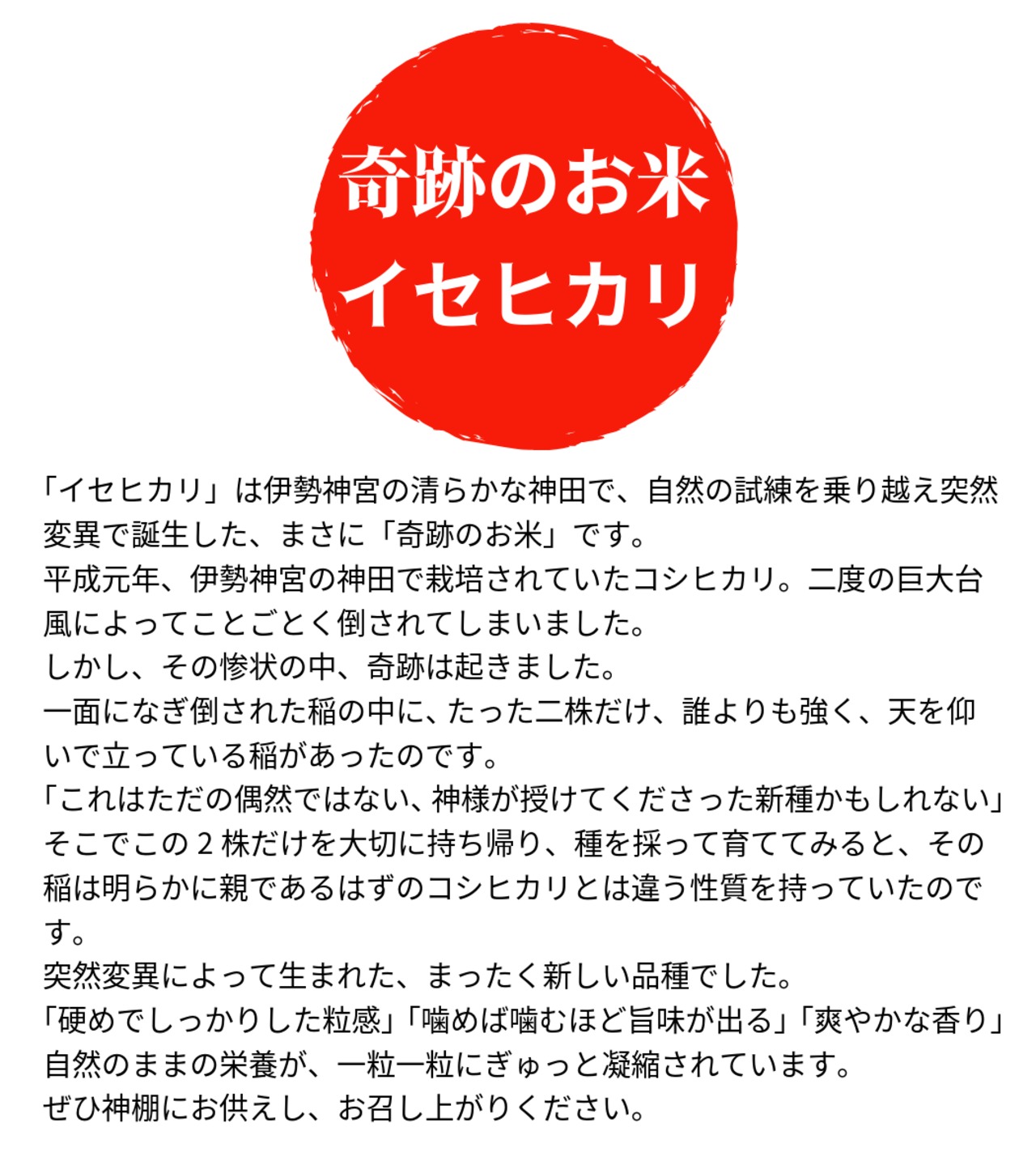 奇跡のお米
イセヒカリ

「イセヒカリ」は伊勢神宮の清らかな神田で、自然の試練を乗り越え突然変異で誕生した、まさに「奇跡のお米」です。
平成元年、伊勢神宮の神田で栽培されていたコシヒカリ。二度の巨大台風によってことごとく倒されてしまいました。
しかし、その惨状の中、奇跡は起きました。
一面になぎ倒された稲の中に、たった二株だけ、誰よりも強く、天を仰いで立っている稲があったのです。
「これはただの偶然ではない、神様が授けてくださった新種かもしれない」
そこでこの2株だけを大切に持ち帰り、種を採って育ててみると、その稲は明らかに親であるはずのコシヒカリとは違う性質を持っていたのです。
突然変異によって生まれた、まったく新しい品種でした。
「硬めでしっかりした粒感」「噛めば噛むほど旨味が出る」「爽やかな香り」
自然のままの栄養が、一粒一粒にぎゅっと凝縮されています。
ぜひ神棚にお供えし、お召し上がりください。